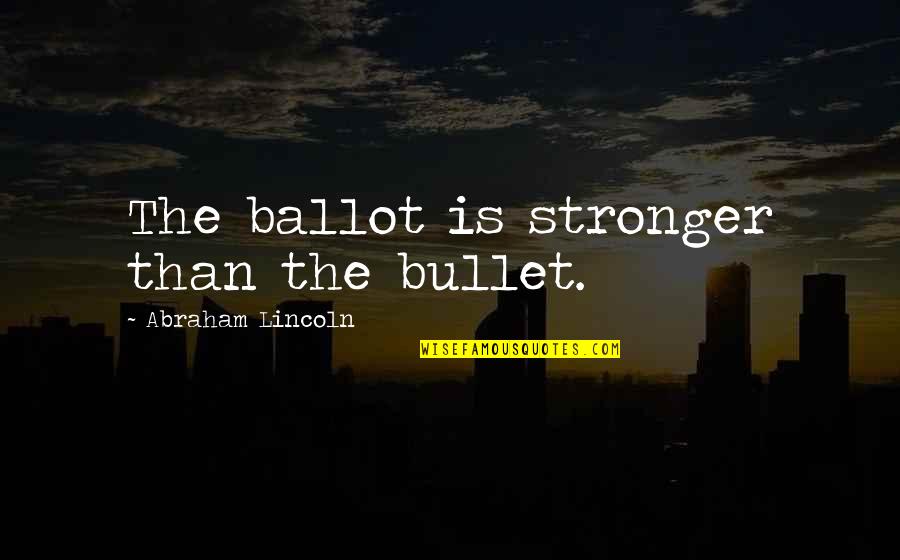 The ballot is stronger than the bullet.

~ Abraham Lincoln

WISEFAMOUSQUOTES.COM